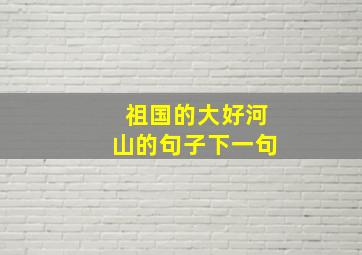 祖国的大好河山的句子下一句